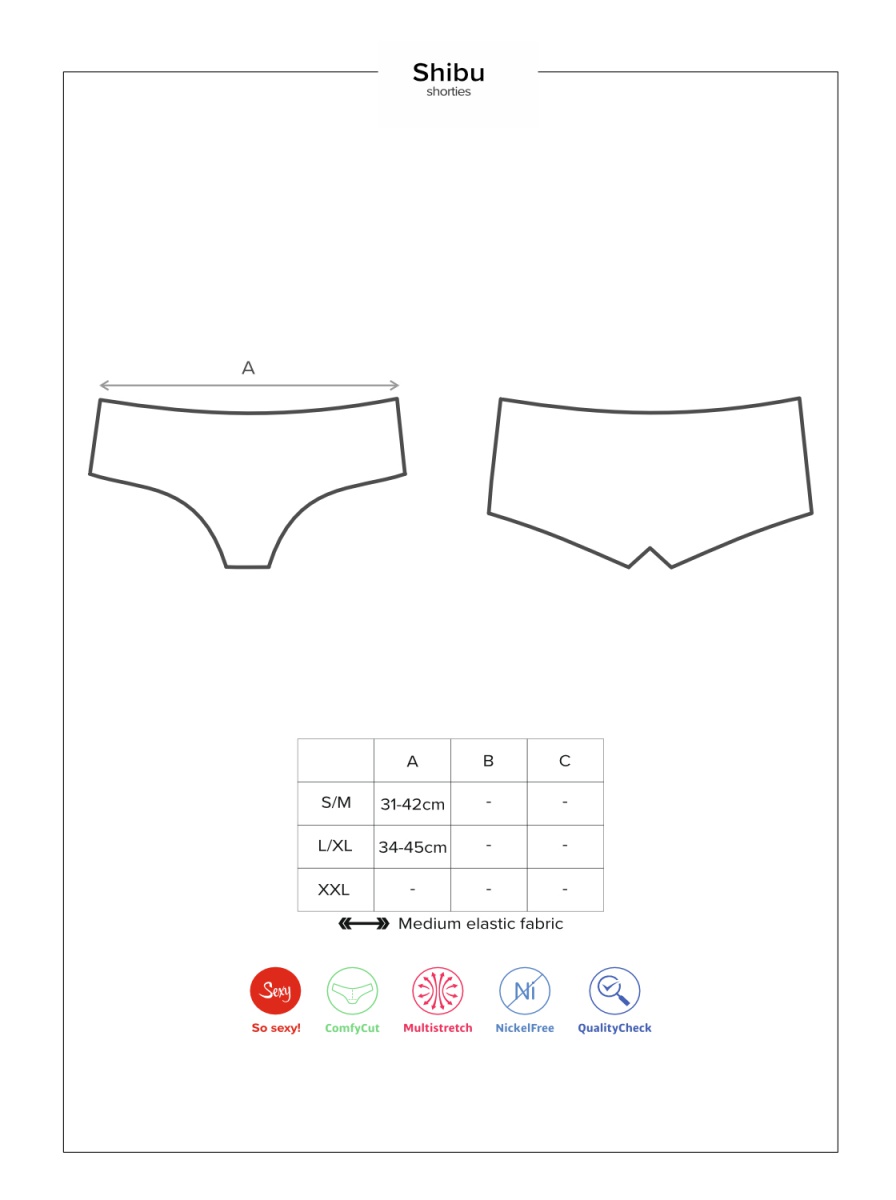 Shibu
shorties

A

|  | A | B | C |
|---|---|---|---|
| S/M | 31-42cm | - | - |
| L/XL | 34-45cm | - | - |
| XXL | - | - | - |

Medium elastic fabric

Sexy
So sexy!
ComfyCut
Multistretch
Ni
NickelFree
QualityCheck